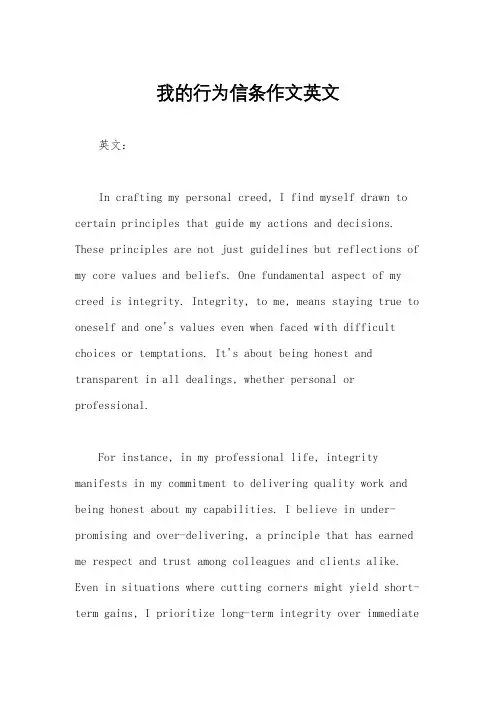 我的行为信条作文英文

英文：

In crafting my personal creed, I find myself drawn to certain principles that guide my actions and decisions. These principles are not just guidelines but reflections of my core values and beliefs. One fundamental aspect of my creed is integrity. Integrity, to me, means staying true to oneself and one's values even when faced with difficult choices or temptations. It's about being honest and transparent in all dealings, whether personal or professional.

For instance, in my professional life, integrity manifests in my commitment to delivering quality work and being honest about my capabilities. I believe in under-promising and over-delivering, a principle that has earned me respect and trust among colleagues and clients alike. Even in situations where cutting corners might yield short-term gains, I prioritize long-term integrity over immediate